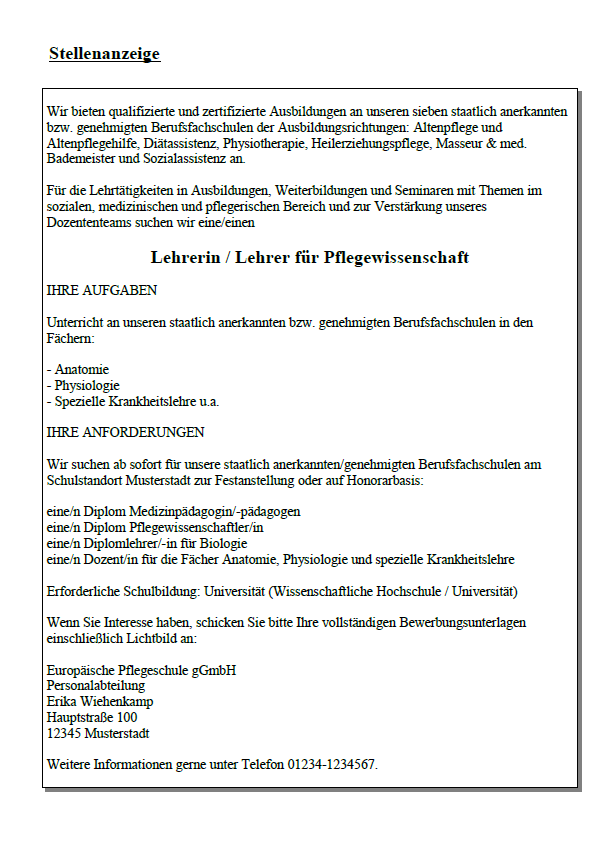 Stellenanzeige

Wir bieten qualifizierte und zertifizierte Ausbildungen an unseren sieben staatlich anerkannten bzw. genehmigten Berufsfachschulen der Ausbildungsrichtungen: Altenpflege und Altenpflegehilfe, Diätassistenz, Physiotherapie, Heilerziehungspflege, Masseur & med. Bademeister und Sozialassistenz an.

Für die Lehrtätigkeiten in Ausbildungen, Weiterbildungen und Seminaren mit Themen im sozialen, medizinischen und pflegerischen Bereich und zur Verstärkung unseres Dozententeams suchen wir eine/einen

Lehrerin / Lehrer für Pflegewissenschaft

IHRE AUFGABEN

Unterricht an unseren staatlich anerkannten bzw. genehmigten Berufsfachschulen in den Fächern:

- Anatomie
- Physiologie
- Spezielle Krankheitslehre u.a.

IHRE ANFORDERUNGEN

Wir suchen ab sofort für unsere staatlich anerkannten/genehmigten Berufsfachschulen am Schulstandort Musterstadt zur Festanstellung oder auf Honorarbasis:

eine/n Diplom Medizinpädagogin/-pädagogen
eine/n Diplom Pflegewissenschaftler/in
eine/n Diplomlehrer/-in für Biologie
eine/n Dozent/in für die Fächer Anatomie, Physiologie und spezielle Krankheitslehre

Erforderliche Schulbildung: Universität (Wissenschaftliche Hochschule / Universität)

Wenn Sie Interesse haben, schicken Sie bitte Ihre vollständigen Bewerbungsunterlagen einschließlich Lichtbild an:

Europäische Pflegeschule gGmbH
Personalabteilung
Erika Wiehenkamp
Hauptstraße 100
12345 Musterstadt

Weitere Informationen gerne unter Telefon 01234-1234567.